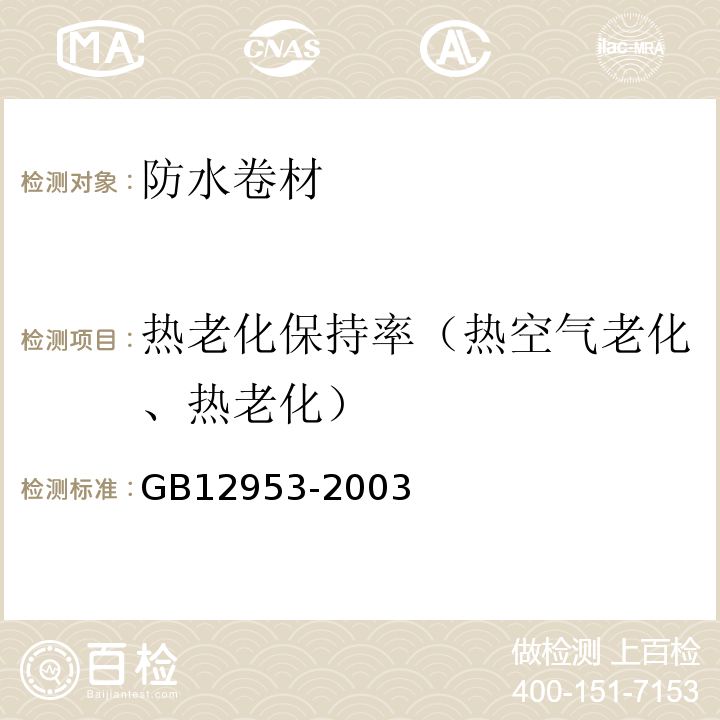 MA CNAS AL ilac-MRA

检测对象：防水卷材

检测项目：热老化保持率（热空气老化、热老化）

检测标准：GB12953-2003

百检 Baijiantest.com

做检测 上百检
400-151-7153